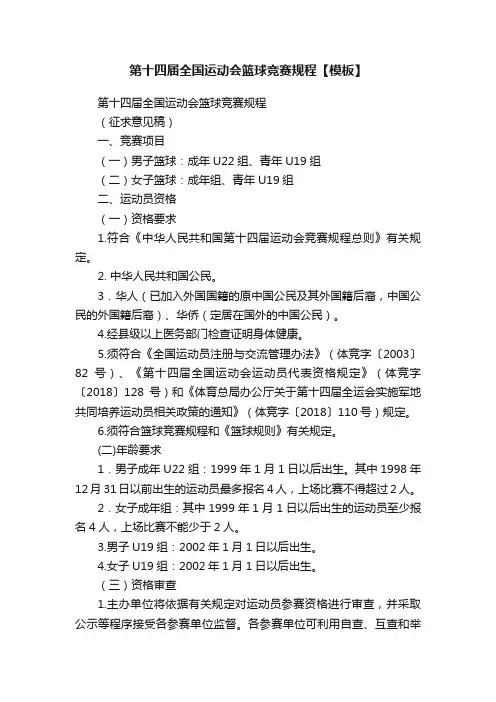 第十四届全国运动会篮球竞赛规程【模板】

第十四届全国运动会篮球竞赛规程

（征求意见稿）

一、竞赛项目

（一）男子篮球：成年 U22 组、青年 U19 组

（二）女子篮球：成年组、青年 U19 组

二、运动员资格

（一）资格要求

1.符合《中华人民共和国第十四届运动会竞赛规程总则》有关规定。

2. 中华人民共和国公民。

3．华人（已加入外国国籍的原中国公民及其外国籍后裔，中国公民的外国籍后裔）、华侨（定居在国外的中国公民）。

4.经县级以上医务部门检查证明身体健康。

5.须符合《全国运动员注册与交流管理办法》（体竞字〔2003〕82 号）、《第十四届全国运动会运动员代表资格规定》（体竞字〔2018〕128 号）和《体育总局办公厅关于第十四届全运会实施军地共同培养运动员相关政策的通知》（体竞字〔2018〕110 号）规定。

6.须符合篮球竞赛规程和《篮球规则》有关规定。

(二)年龄要求

1．男子成年 U22 组：1999 年 1 月 1 日以后出生。其中 1998 年 12 月 31 日以前出生的运动员最多报名 4 人，上场比赛不得超过 2 人。

2．女子成年组：其中 1999 年 1 月 1 日以后出生的运动员至少报名 4 人，上场比赛不能少于 2 人。

3.男子 U19 组：2002 年 1 月 1 日以后出生。

4.女子 U19 组：2002 年 1 月 1 日以后出生。

（三）资格审查

1.主办单位将依据有关规定对运动员参赛资格进行审查，并采取公示等程序接受各参赛单位监督。各参赛单位可利用自查、互查和举